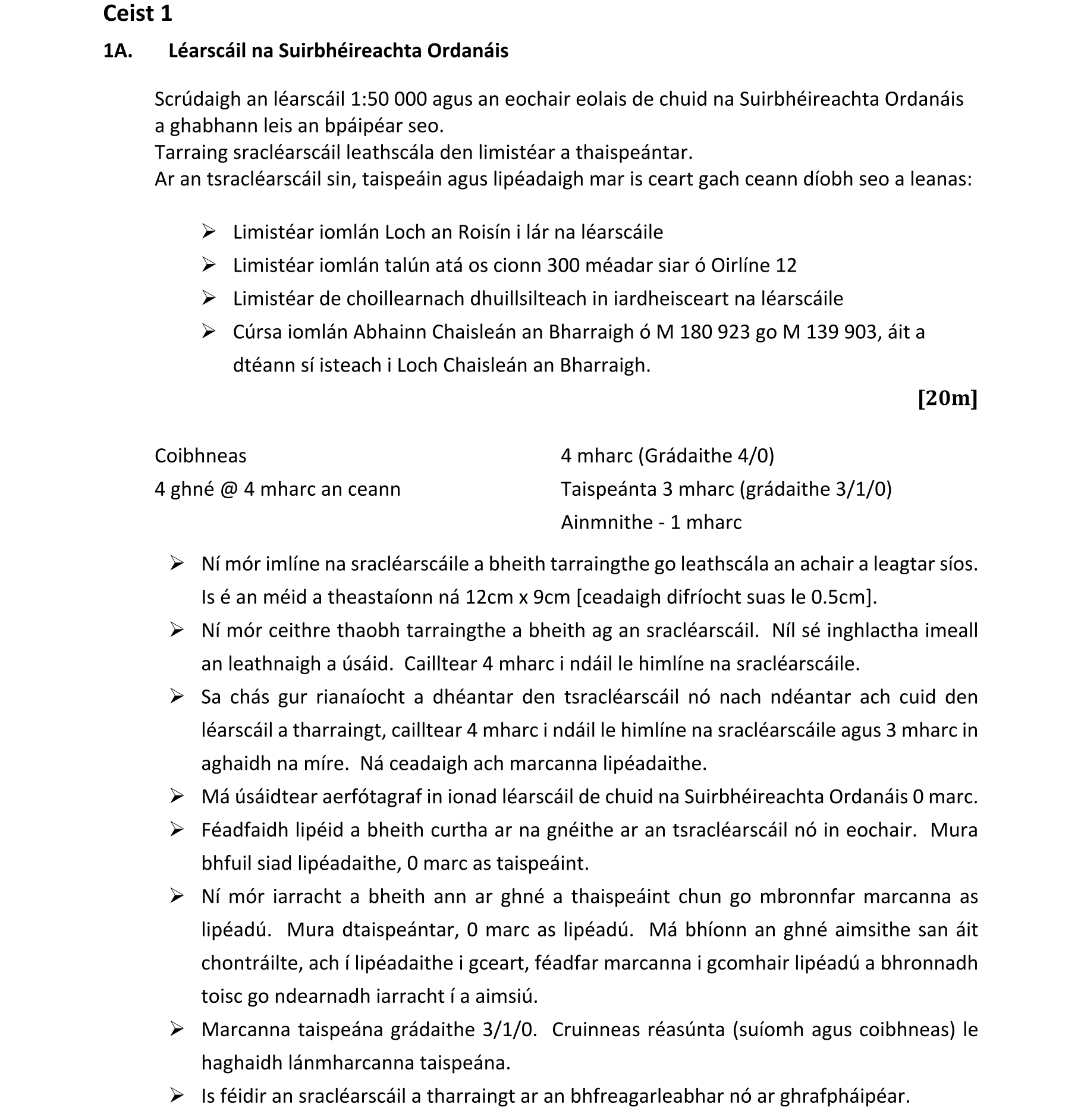 Ceist 1

1A. Léarscáil na Suirbhéireachta Ordanáis

Scrúdaigh an léarscáil 1:50 000 agus an eochair eolais de chuid na Suirbhéireachta Ordanáis a ghabhann leis an bpáipéar seo.
Tarraing sracléarscáil leathscála den limistéar a thaispeántar.
Ar an tsracléarscáil sin, taispeáin agus lipéadaigh mar is ceart gach ceann díobh seo a leanas:

➢ Limistéar iomlán Loch an Roisín i lár na léarscáile
➢ Limistéar iomlán talún atá os cionn 300 méadar siar ó Oirlíne 12
➢ Limistéar de choillearnach dhuillsilteach in iardheisceart na léarscáile
➢ Cúrsa iomlán Abhainn Chaisleán an Bharraigh ó M 180 923 go M 139 903, áit a dtéann sí isteach i Loch Chaisleán an Bharraigh.

[20m]

Coibhneas
4 ghné @ 4 mharc an ceann

4 mharc (Grádaithe 4/0)
Taispeánta 3 mharc (grádaithe 3/1/0)
Ainmnithe - 1 mharc

➢ Ní mór imlíne na sracléarscáile a bheith tarraingthe go leathscála an achair a leagtar síos. Is é an méid a theastaíonn ná 12cm x 9cm [ceadaigh difríocht suas le 0.5cm].
➢ Ní mór ceithre thaobh tarraingthe a bheith ag an sracléarscáil. Níl sé inghlactha imeall an leathnaigh a úsáid. Cailltear 4 mharc i ndáil le himlíne na sracléarscáile.
➢ Sa chás gur rianaíocht a dhéantar den tsracléarscáil nó nach ndéantar ach cuid den léarscáil a tharraingt, cailltear 4 mharc i ndáil le himlíne na sracléarscáile agus 3 mharc in aghaidh na míre. Ná ceadaigh ach marcanna lipéadaithe.
➢ Má úsáidtear aerfótagraf in ionad léarscáil de chuid na Suirbhéireachta Ordanáis 0 marc.
➢ Féadfaidh lipéid a bheith curtha ar na gnéithe ar an tsracléarscáil nó in eochair. Mura bhfuil siad lipéadaithe, 0 marc as taispeáint.
➢ Ní mór iarracht a bheith ann ar ghné a thaispeáint chun go mbronnfar marcanna as lipéadú. Mura dtaispeántar, 0 marc as lipéadú. Má bhíonn an ghné aimsithe san áit chontráilte, ach í lipéadaithe i gceart, féadfar marcanna i gcomhair lipéadú a bhronnadh toisc go ndearnadh iarracht í a aimsiú.
➢ Marcanna taispeána grádaithe 3/1/0. Cruinneas réasúnta (suíomh agus coibhneas) le haghaidh lánmharcanna taispeána.
➢ Is féidir an sracléarscáil a tharraingt ar an bhfreagarleabhar nó ar ghrafpháipéar.